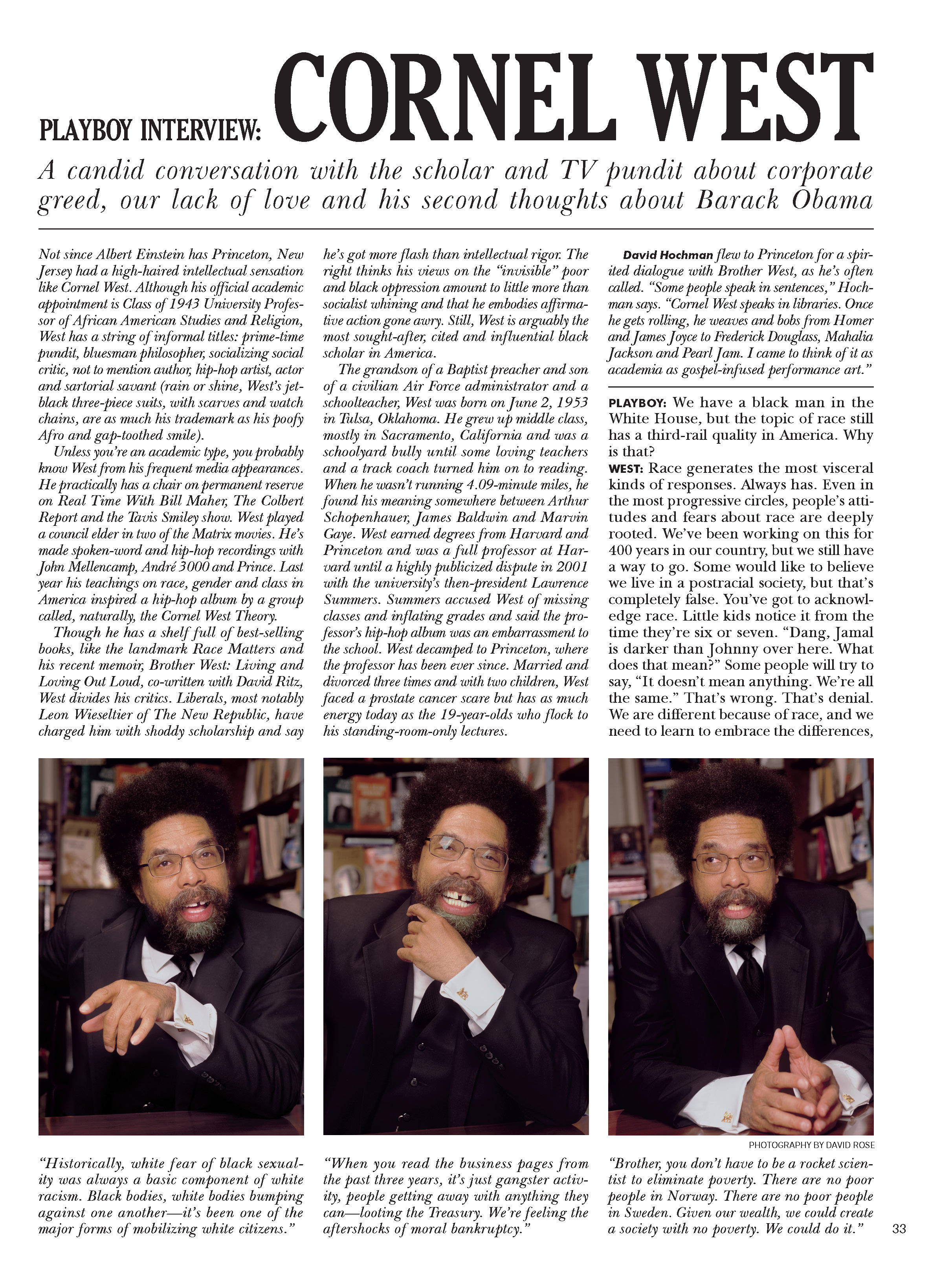 PLAYBOY INTERVIEW: CORNEL WEST

A candid conversation with the scholar and TV pundit about corporate greed, our lack of love and his second thoughts about Barack Obama

Not since Albert Einstein has Princeton, New Jersey had a high-haired intellectual sensation like Cornel West. Although his official academic appointment is Class of 1943 University Professor of African American Studies and Religion, West has a string of informal titles: prime-time pundit, bluesman philosopher, socializing social critic, not to mention author, hip-hop artist, actor and sartorial savant (rain or shine, West's jet-black three-piece suits, with scarves and watch chains, are as much his trademark as his poofy Afro and gap-toothed smile).

Unless you're an academic type, you probably know West from his frequent media appearances. He practically has a chair on permanent reserve on Real Time With Bill Maher, The Colbert Report and the Tavis Smiley show. West played a council elder in two of the Matrix movies. He's made spoken-word and hip-hop recordings with John Mellencamp, André 3000 and Prince. Last year his teachings on race, gender and class in America inspired a hip-hop album by a group called, naturally, the Cornel West Theory.

Though he has a shelf full of best-selling books, like the landmark Race Matters and his recent memoir, Brother West: Living and Loving Out Loud, co-written with David Ritz, West divides his critics. Liberals, most notably Leon Wieseltier of The New Republic, have charged him with shoddy scholarship and say he's got more flash than intellectual rigor. The right thinks his views on the "invisible" poor and black oppression amount to little more than socialist whining and that he embodies affirmative action gone awry. Still, West is arguably the most sought-after, cited and influential black scholar in America.

The grandson of a Baptist preacher and son of a civilian Air Force administrator and a schoolteacher, West was born on June 2, 1953 in Tulsa, Oklahoma. He grew up middle class, mostly in Sacramento, California and was a schoolyard bully until some loving teachers and a track coach turned him on to reading. When he wasn't running 4.09-minute miles, he found his meaning somewhere between Arthur Schopenhauer, James Baldwin and Marvin Gaye. West earned degrees from Harvard and Princeton and was a full professor at Harvard until a highly publicized dispute in 2001 with the university's then-president Lawrence Summers. Summers accused West of missing classes and inflating grades and said the professor's hip-hop album was an embarrassment to the school. West decamped to Princeton, where the professor has been ever since. Married and divorced three times and with two children, West faced a prostate cancer scare but has as much energy today as the 19-year-olds who flock to his standing-room-only lectures.

David Hochman flew to Princeton for a spirited dialogue with Brother West, as he's often called. "Some people speak in sentences," Hochman says. "Cornel West speaks in libraries. Once he gets rolling, he weaves and bobs from Homer and James Joyce to Frederick Douglass, Mahalia Jackson and Pearl Jam. I came to think of it as academia as gospel-infused performance art."

PLAYBOY: We have a black man in the White House, but the topic of race still has a third-rail quality in America. Why is that?

WEST: Race generates the most visceral kinds of responses. Always has. Even in the most progressive circles, people's attitudes and fears about race are deeply rooted. We've been working on this for 400 years in our country, but we still have a way to go. Some would like to believe we live in a postracial society, but that's completely false. You've got to acknowledge race. Little kids notice it from the time they're six or seven. "Dang, Jamal is darker than Johnny over here. What does that mean?" Some people will try to say, "It doesn't mean anything. We're all the same." That's wrong. That's denial. We are different because of race, and we need to learn to embrace the differences,

PHOTOGRAPHY BY DAVID ROSE

"Historically, white fear of black sexuality was always a basic component of white racism. Black bodies, white bodies bumping against one another—it's been one of the major forms of mobilizing white citizens."

"When you read the business pages from the past three years, it's just gangster activity, people getting away with anything they can—looting the Treasury. We're feeling the aftershocks of moral bankruptcy."

"Brother, you don't have to be a rocket scientist to eliminate poverty. There are no poor people in Norway. There are no poor people in Sweden. Given our wealth, we could create a society with no poverty. We could do it."

33